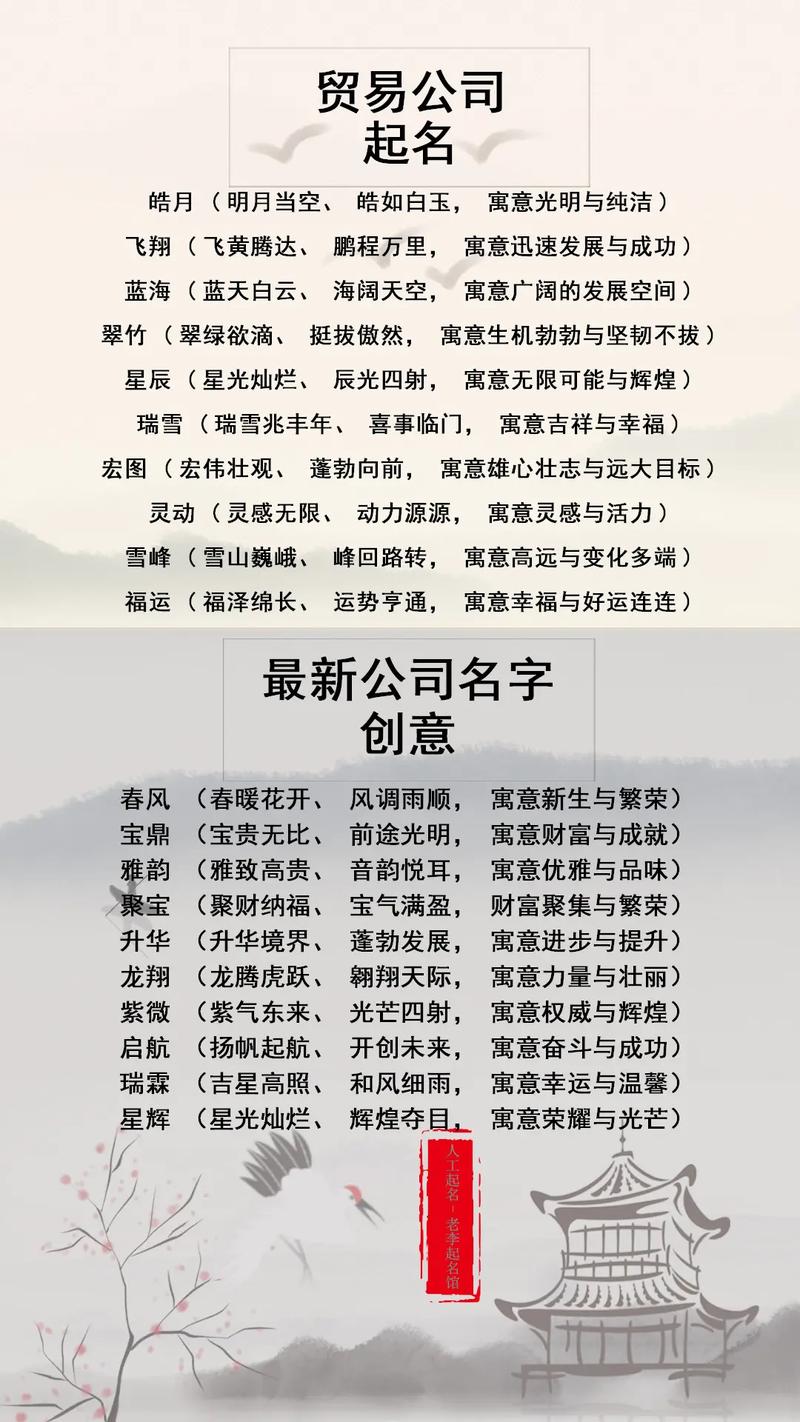 贸易公司
起名

皓月（明月当空、皓如白玉，寓意光明与纯洁）
飞翔（飞黄腾达、鹏程万里，寓意迅速发展与成功）
蓝海（蓝天白云、海阔天空，寓意广阔的发展空间）
翠竹（翠绿欲滴、挺拔傲然，寓意生机勃勃与坚韧不拔）
星辰（星光灿烂、辰光四射，寓意无限可能与辉煌）
瑞雪（瑞雪兆丰年、喜事临门，寓意吉祥与幸福）
宏图（宏伟壮观、蓬勃向前，寓意雄心壮志与远大目标）
灵动（灵感无限、动力源源，寓意灵感与活力）
雪峰（雪山巍峨、峰回路转，寓意高远与变化多端）
福运（福泽绵长、运势亨通，寓意幸福与好运连连）

最新公司名字
创意

春风（春暖花开、风调雨顺，寓意新生与繁荣）
宝鼎（宝贵无比、前途光明，寓意财富与成就）
雅韵（雅致高贵、音韵悦耳，寓意优雅与品味）
聚宝（聚财纳福、宝气满盈，财富聚集与繁荣）
升华（升华境界、蓬勃发展，寓意进步与提升）
龙翔（龙腾虎跃、翱翔天际，寓意力量与壮丽）
紫微（紫气东来、光芒四射，寓意权威与辉煌）
启航（扬帆起航、开创未来，寓意奋斗与成功）
瑞霖（吉星高照、和风细雨，寓意幸运与温馨）
星辉（星光灿烂、辉煌夺目，寓意荣耀与光芒）

人工起名 - 老李起名馆